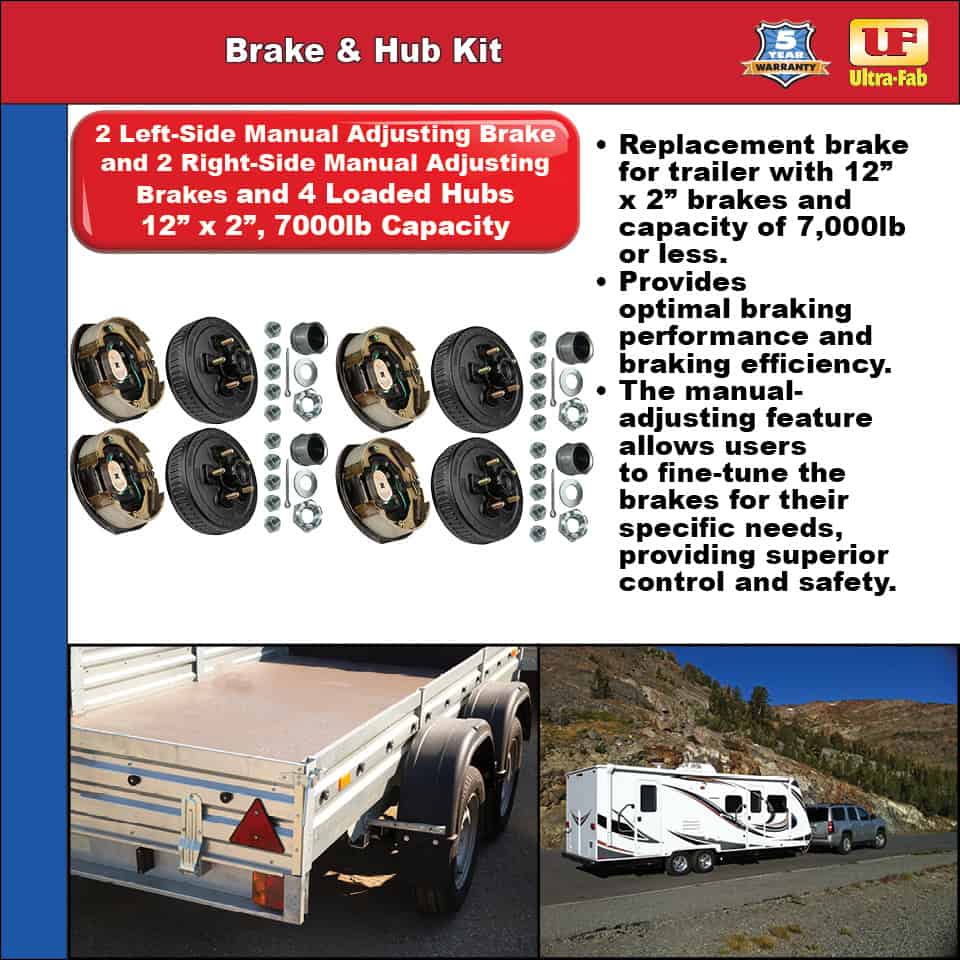 Brake & Hub Kit

5 YEAR WARRANTY

UF Ultra-Fab

2 Left-Side Manual Adjusting Brake and 2 Right-Side Manual Adjusting Brakes and 4 Loaded Hubs 12” x 2”, 7000lb Capacity

• Replacement brake for trailer with 12” x 2” brakes and capacity of 7,000lb or less.
• Provides optimal braking performance and braking efficiency.
• The manual-adjusting feature allows users to fine-tune the brakes for their specific needs, providing superior control and safety.